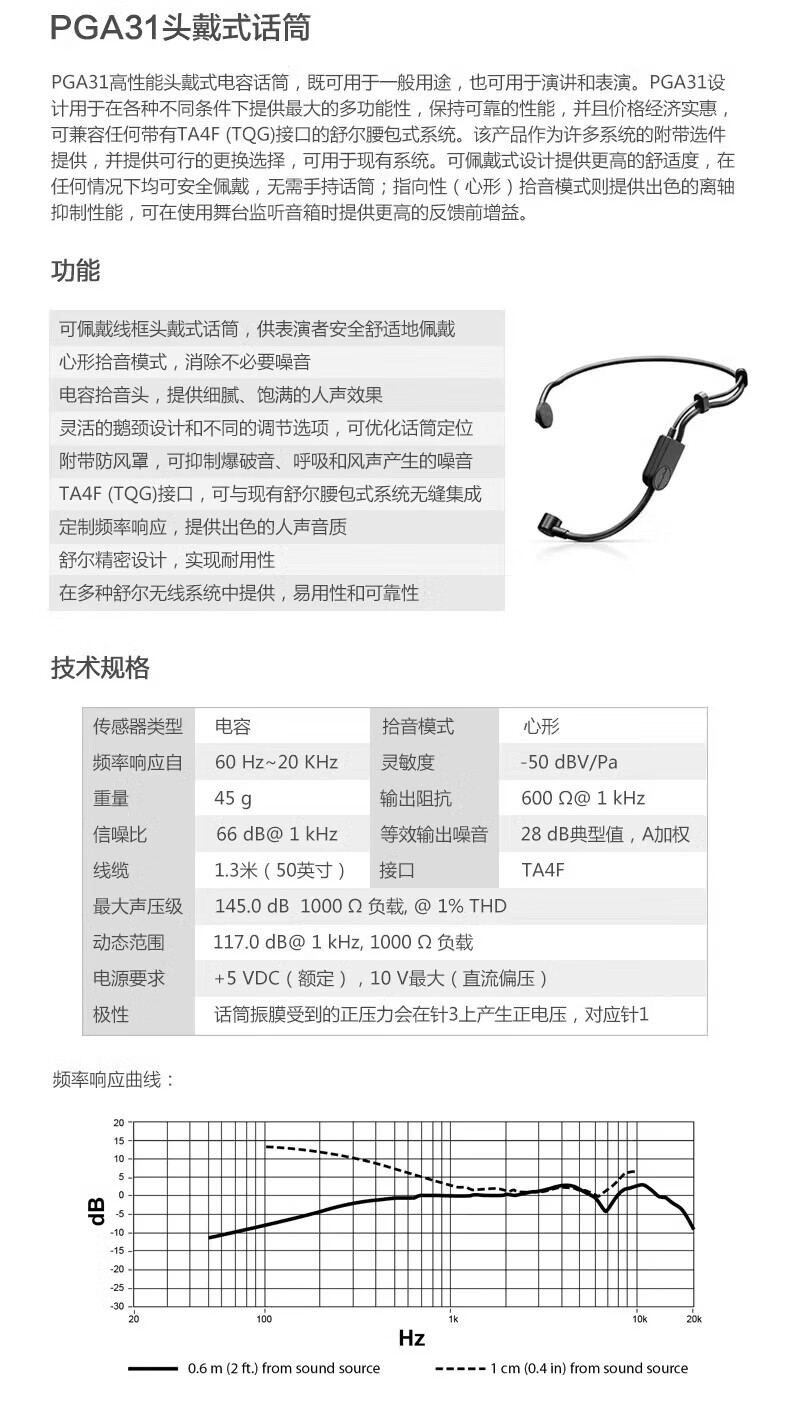 PGA31头戴式话筒

PGA31高性能头戴式电容话筒，既可用于一般用途，也可用于演讲和表演。PGA31设计用于在各种不同条件下提供最大的多功能性，保持可靠的性能，并且价格经济实惠，可兼容任何带有TA4F (TQG)接口的舒尔腰包式系统。该产品作为许多系统的附带选件提供，并提供可行的更换选择，可用于现有系统。可佩戴式设计提供更高的舒适度，在任何情况下均可安全佩戴，无需手持话筒；指向性（心形）拾音模式则提供出色的离轴抑制性能，可在使用舞台监听音箱时提供更高的反馈前增益。

功能

可佩戴线框头戴式话筒，供表演者安全舒适地佩戴
心形拾音模式，消除不必要噪音
电容拾音头，提供细腻、饱满的人声效果
灵活的鹅颈设计和不同的调节选项，可优化话筒定位
附带防风罩，可抑制爆破音、呼吸和风声产生的噪音
TA4F (TQG)接口，可与现有舒尔腰包式系统无缝集成
定制频率响应，提供出色的人声音质
舒尔精密设计，实现耐用性
在多种舒尔无线系统中提供，易用性和可靠性

技术规格

| 传感器类型 | 电容 | 拾音模式 | 心形 |
|---|---|---|---|
| 频率响应自 | 60 Hz~20 KHz | 灵敏度 | -50 dBV/Pa |
| 重量 | 45 g | 输出阻抗 | 600 Ω@ 1 kHz |
| 信噪比 | 66 dB@ 1 kHz | 等效输出噪音 | 28 dB典型值，A加权 |
| 线缆 | 1.3米（50英寸） | 接口 | TA4F |
| 最大声压级 | 145.0 dB 1000 Ω 负载, @ 1% THD | | |
| 动态范围 | 117.0 dB@ 1 kHz, 1000 Ω 负载 | | |
| 电源要求 | +5 VDC（额定），10 V最大（直流偏压） | | |
| 极性 | 话筒振膜受到的正压力会在针3上产生正电压，对应针1 | | |

频率响应曲线：

20
15
10
5
0
-5
-10
-15
-20
-25
-30
dB
20 100 1k 10k 20k
Hz

0.6 m (2 ft.) from sound source
1 cm (0.4 in) from sound source